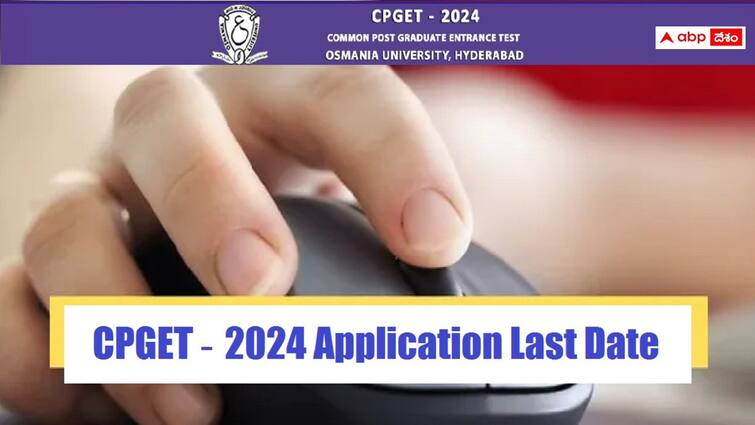 CPGET - 2024
COMMON POST GRADUATE ENTRANCE TEST
OSMANIA UNIVERSITY, HYDERABAD

abp దేశం

CPGET - 2024 Application Last Date